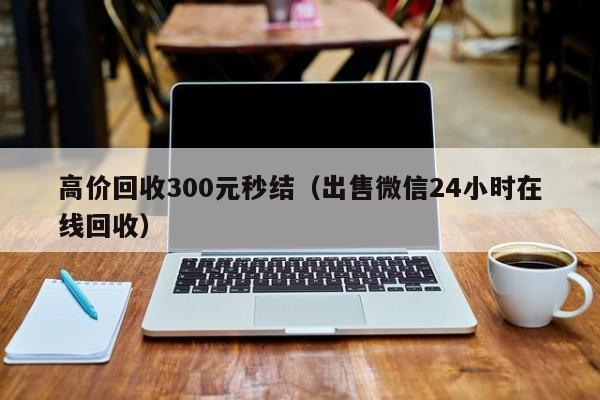 高价回收300元秒结（出售微信24小时在线回收）